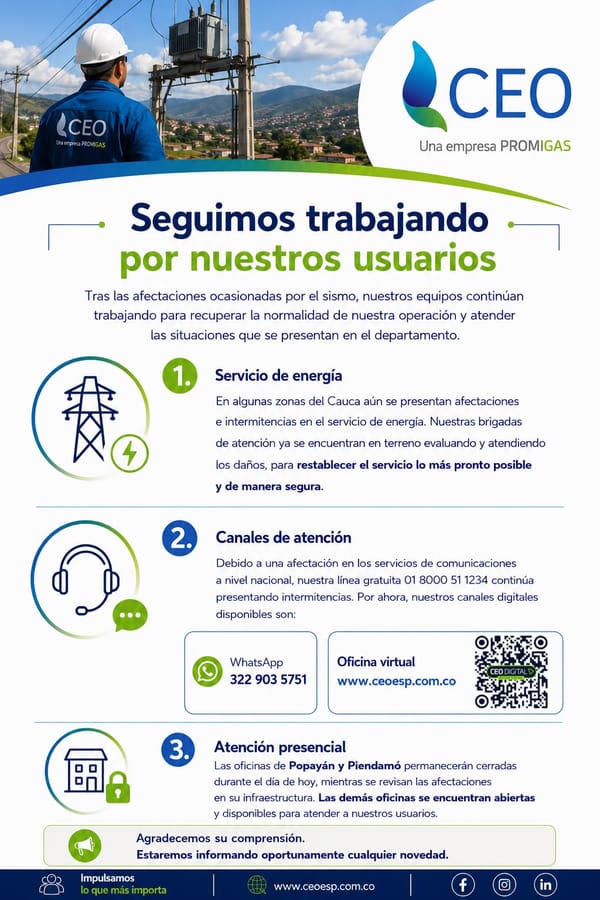 CEO
Una empresa PROMIGAS

CEO
Una empresa PROMIGAS

Seguimos trabajando por nuestros usuarios

Tras las afectaciones ocasionadas por el sismo, nuestros equipos continúan trabajando para recuperar la normalidad de nuestra operación y atender las situaciones que se presentan en el departamento.

1. Servicio de energía

En algunas zonas del Cauca aún se presentan afectaciones e intermitencias en el servicio de energía. Nuestras brigadas de atención ya se encuentran en terreno evaluando y atendiendo los daños, para restablecer el servicio lo más pronto posible y de manera segura.

2. Canales de atención

Debido a una afectación en los servicios de comunicaciones a nivel nacional, nuestra línea gratuita 01 8000 51 1234 continúa presentando intermitencias. Por ahora, nuestros canales digitales disponibles son:

WhatsApp
322 903 5751

Oficina virtual
www.ceoesp.com.co

CEO DIGITAL

3. Atención presencial

Las oficinas de Popayán y Piendamó permanecerán cerradas durante el día de hoy, mientras se revisan las afectaciones en su infraestructura. Las demás oficinas se encuentran abiertas y disponibles para atender a nuestros usuarios.

Agradecemos su comprensión.
Estaremos informando oportunamente cualquier novedad.

Impulsamos lo que más importa
www.ceoesp.com.co